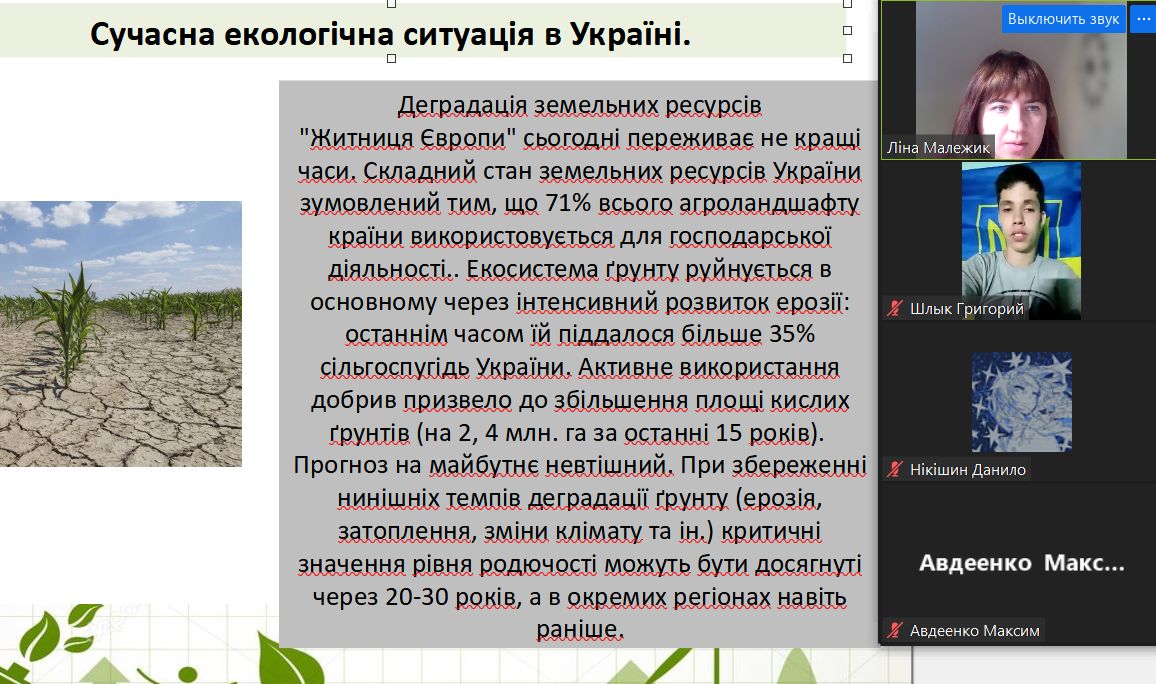 Сучасна екологічна ситуація в Україні.

Деградація земельних ресурсів
"Житниця Європи" сьогодні переживає не кращі часи. Складний стан земельних ресурсів України зумовлений тим, що 71% всього агроландшафту країни використовується для господарської діяльності.. Екосистема ґрунту руйнується в основному через інтенсивний розвиток ерозії: останнім часом їй піддалося більше 35% сільгоспугідь України. Активне використання добрив призвело до збільшення площі кислих ґрунтів (на 2, 4 млн. га за останні 15 років). Прогноз на майбутнє невтішний. При збереженні нинішніх темпів деградації ґрунту (ерозія, затоплення, зміни клімату та ін.) критичні значення рівня родючості можуть бути досягнуті через 20-30 років, а в окремих регіонах навіть раніше.

Выключить звук
Ліна Малежик
Шлык Григорий
Нікішин Данило
Авдеенко Макс...
Авдеенко Максим